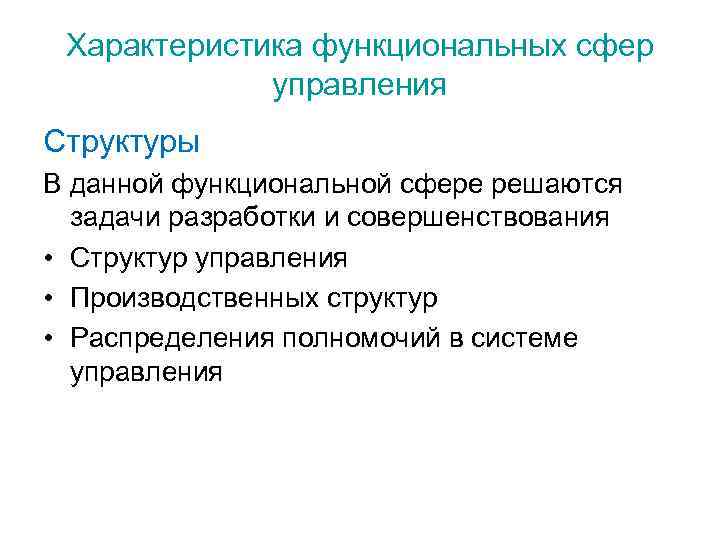 Характеристика функциональных сфер управления

Структуры

В данной функциональной сфере решаются задачи разработки и совершенствования

• Структур управления
• Производственных структур
• Распределения полномочий в системе управления